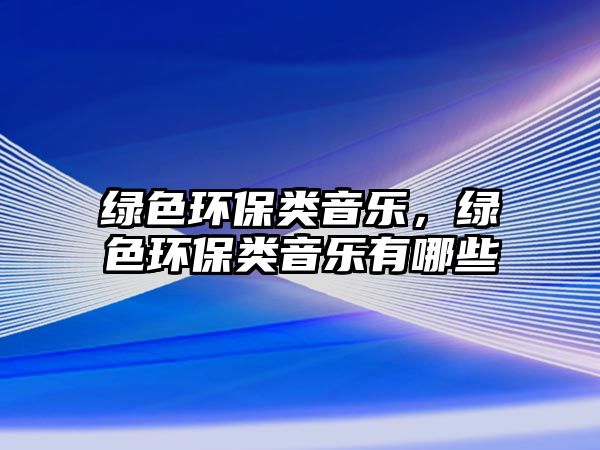 绿色环保类音乐，绿色环保类音乐有哪些